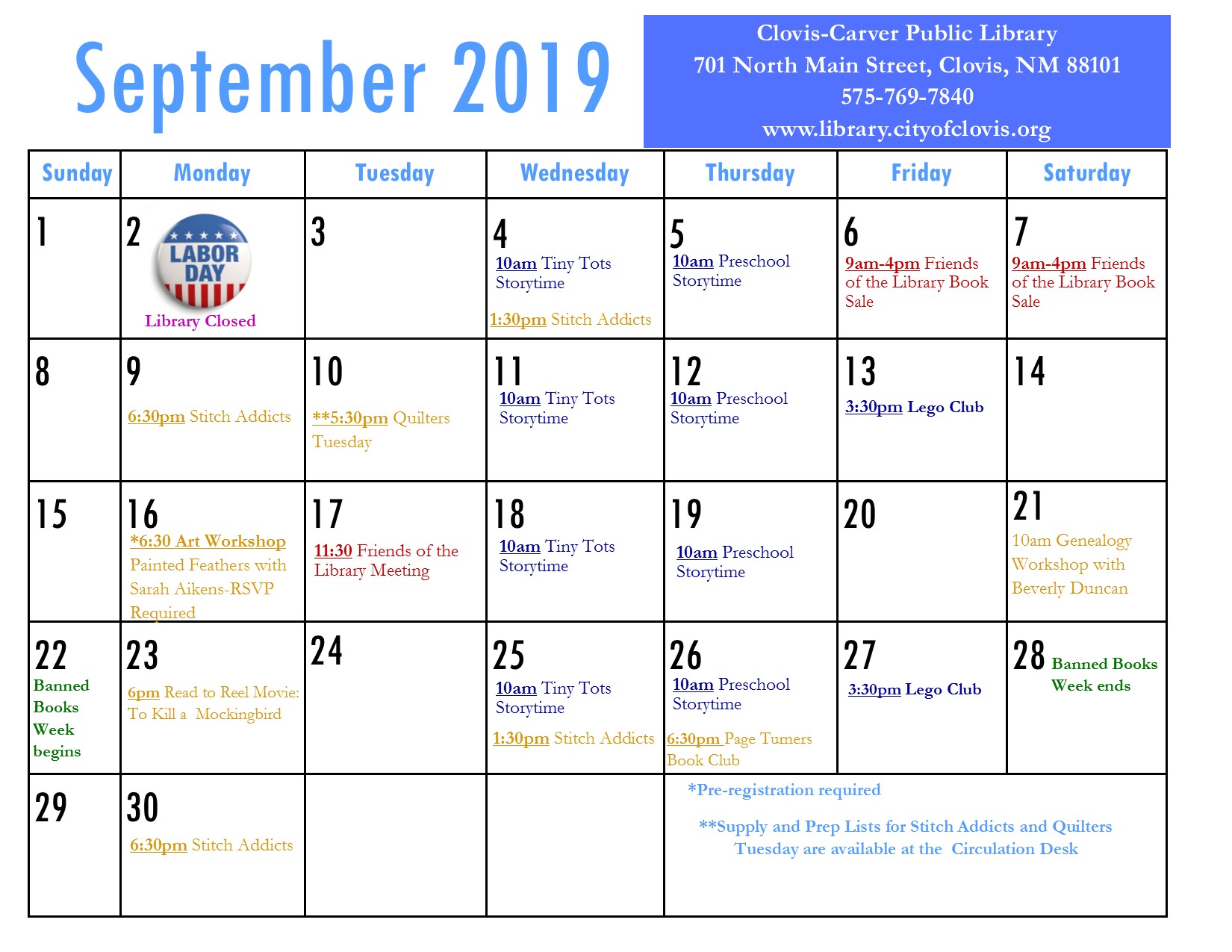 September 2019

Clovis-Carver Public Library
701 North Main Street, Clovis, NM 88101
575-769-7840
www.library.cityofclovis.org

| Sunday | Monday | Tuesday | Wednesday | Thursday | Friday | Saturday |
|---|---|---|---|---|---|---|
| 1 | 2 LABOR DAY Library Closed | 3 | 4 10am Tiny Tots Storytime 1:30pm Stitch Addicts | 5 10am Preschool Storytime | 6 9am-4pm Friends of the Library Book Sale | 7 9am-4pm Friends of the Library Book Sale |
| 8 | 9 6:30pm Stitch Addicts | 10 **5:30pm Quilters Tuesday | 11 10am Tiny Tots Storytime | 12 10am Preschool Storytime | 13 3:30pm Lego Club | 14 |
| 15 | 16 *6:30 Art Workshop Painted Feathers with Sarah Aikens-RSVP Required | 17 11:30 Friends of the Library Meeting | 18 10am Tiny Tots Storytime | 19 10am Preschool Storytime | 20 | 21 10am Genealogy Workshop with Beverly Duncan |
| 22 Banned Books Week begins | 23 6pm Read to Reel Movie: To Kill a Mockingbird | 24 | 25 10am Tiny Tots Storytime 1:30pm Stitch Addicts | 26 10am Preschool Storytime 6:30pm Page Turners Book Club | 27 3:30pm Lego Club | 28 Banned Books Week ends |
| 29 | 30 6:30pm Stitch Addicts | | | *Pre-registration required **Supply and Prep Lists for Stitch Addicts and Quilters Tuesday are available at the Circulation Desk | | |